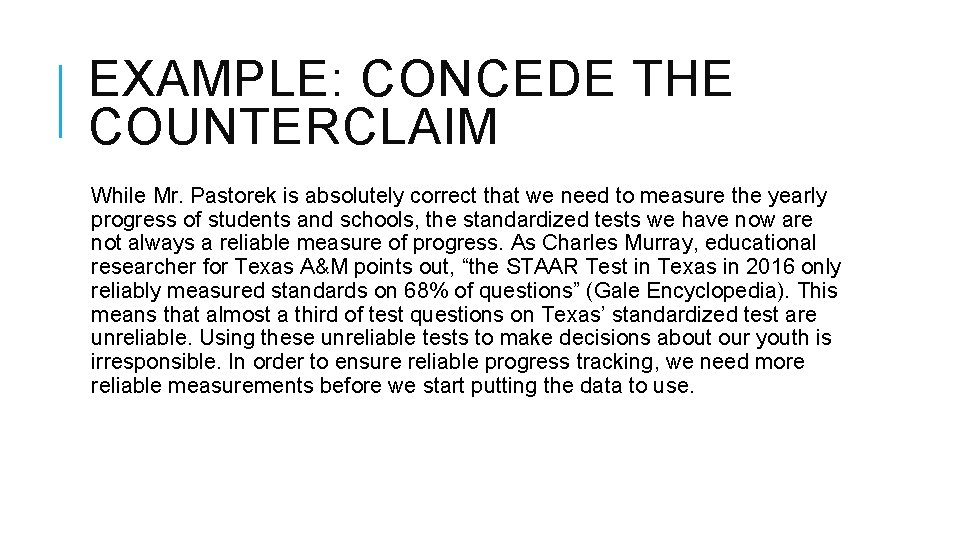 EXAMPLE: CONCEDE THE COUNTERCLAIM

While Mr. Pastorek is absolutely correct that we need to measure the yearly progress of students and schools, the standardized tests we have now are not always a reliable measure of progress. As Charles Murray, educational researcher for Texas A&M points out, "the STAAR Test in Texas in 2016 only reliably measured standards on 68% of questions" (Gale Encyclopedia). This means that almost a third of test questions on Texas' standardized test are unreliable. Using these unreliable tests to make decisions about our youth is irresponsible. In order to ensure reliable progress tracking, we need more reliable measurements before we start putting the data to use.